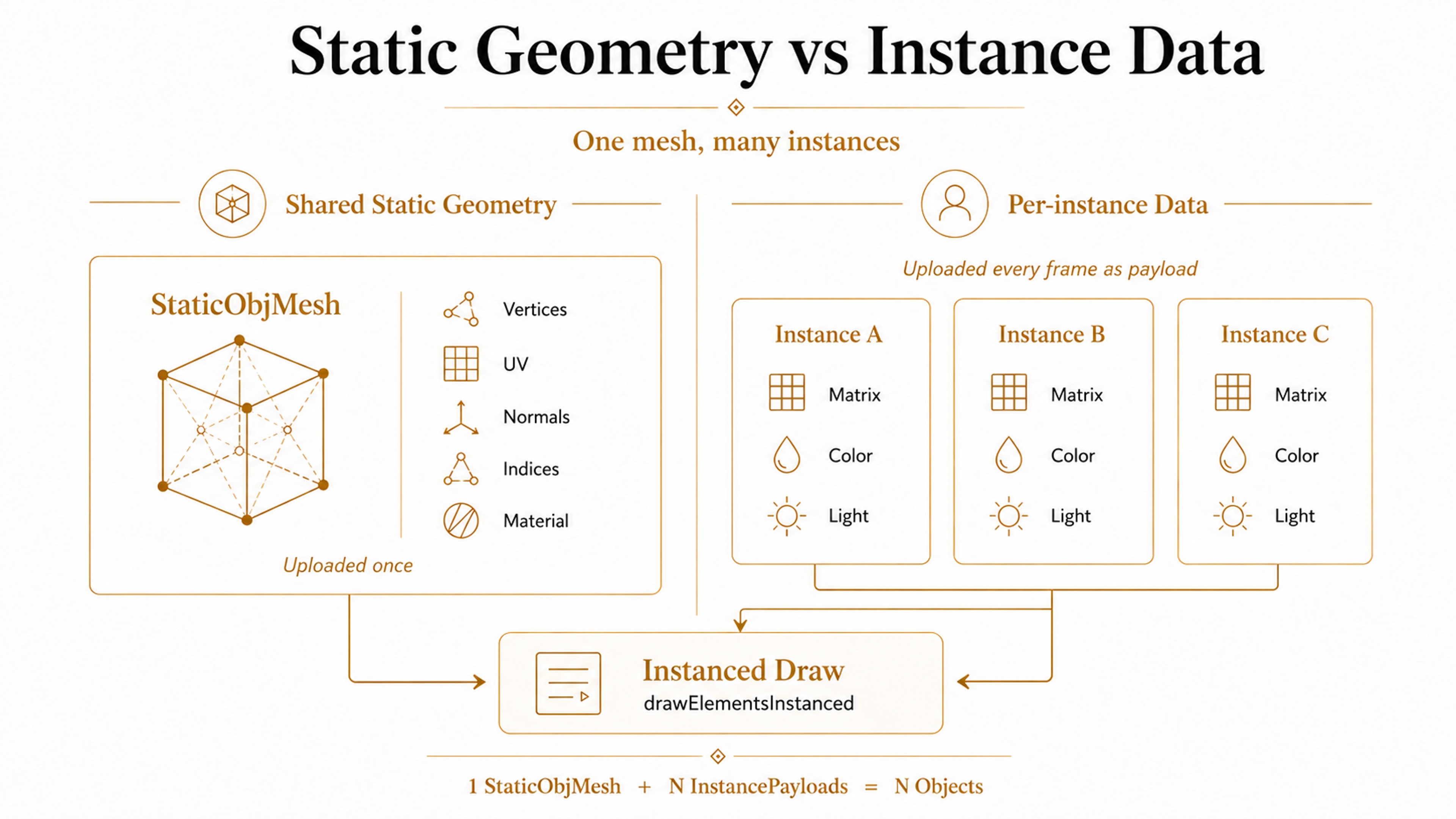 Static Geometry vs Instance Data

One mesh, many instances

Shared Static Geometry

StaticObjMesh

Vertices
UV
Normals
Indices
Material

Uploaded once

Per-instance Data

Uploaded every frame as payload

Instance A
Matrix
Color
Light

Instance B
Matrix
Color
Light

Instance C
Matrix
Color
Light

Instanced Draw
drawElementsInstanced

1 StaticObjMesh + N InstancePayloads = N Objects